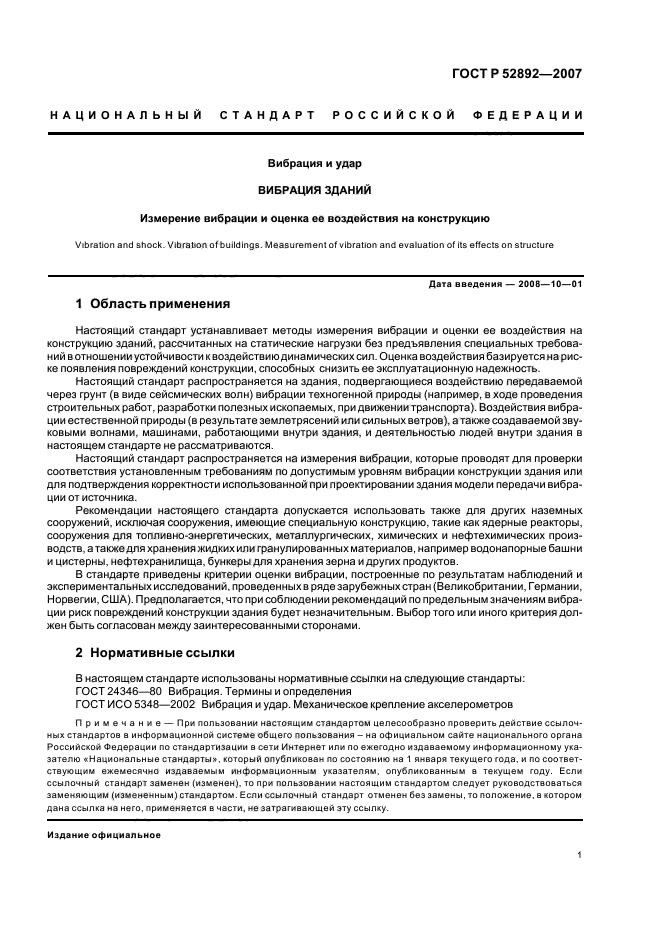 ГОСТ Р 52892—2007

НАЦИОНАЛЬНЫЙ СТАНДАРТ РОССИЙСКОЙ ФЕДЕРАЦИИ

Вибрация и удар

ВИБРАЦИЯ ЗДАНИЙ

Измерение вибрации и оценка ее воздействия на конструкцию

Vibration and shock. Vibration of buildings. Measurement of vibration and evaluation of its effects on structure

Дата введения — 2008—10—01

1 Область применения

Настоящий стандарт устанавливает методы измерения вибрации и оценки ее воздействия на конструкцию зданий, рассчитанных на статические нагрузки без предъявления специальных требований в отношении устойчивости к воздействию динамических сил. Оценка воздействия базируется на риске появления повреждений конструкции, способных снизить ее эксплуатационную надежность.

Настоящий стандарт распространяется на здания, подвергающиеся воздействию передаваемой через грунт (в виде сейсмических волн) вибрации техногенной природы (например, в ходе проведения строительных работ, разработки полезных ископаемых, при движении транспорта). Воздействия вибрации естественной природы (в результате землетрясений или сильных ветров), а также создаваемой звуковыми волнами, машинами, работающими внутри здания, и деятельностью людей внутри здания в настоящем стандарте не рассматриваются.

Настоящий стандарт распространяется на измерения вибрации, которые проводят для проверки соответствия установленным требованиям по допустимым уровням вибрации конструкции здания или для подтверждения корректности использованной при проектировании здания модели передачи вибрации от источника.

Рекомендации настоящего стандарта допускается использовать также для других наземных сооружений, исключая сооружения, имеющие специальную конструкцию, такие как ядерные реакторы, сооружения для топливно-энергетических, металлургических, химических и нефтехимических производств, а также для хранения жидких или гранулированных материалов, например водонапорные башни и цистерны, нефтехранилища, бункеры для хранения зерна и других продуктов.

В стандарте приведены критерии оценки вибрации, построенные по результатам наблюдений и экспериментальных исследований, проведенных в ряде зарубежных стран (Великобритании, Германии, Норвегии, США). Предполагается, что при соблюдении рекомендаций по предельным значениям вибрации риск повреждений конструкции здания будет незначительным. Выбор того или иного критерия должен быть согласован между заинтересованными сторонами.

2 Нормативные ссылки

В настоящем стандарте использованы нормативные ссылки на следующие стандарты:
ГОСТ 24346—80 Вибрация. Термины и определения
ГОСТ ИСО 5348—2002 Вибрация и удар. Механическое крепление акселерометров

Примечание — При пользовании настоящим стандартом целесообразно проверить действие ссылочных стандартов в информационной системе общего пользования – на официальном сайте национального органа Российской Федерации по стандартизации в сети Интернет или по ежегодно издаваемому информационному указателю «Национальные стандарты», который опубликован по состоянию на 1 января текущего года, и по соответствующим ежемесячно издаваемым информационным указателям, опубликованным в текущем году. Если ссылочный стандарт заменен (изменен), то при пользовании настоящим стандартом следует руководствоваться заменяющим (измененным) стандартом. Если ссылочный стандарт отменен без замены, то положение, в котором дана ссылка на него, применяется в части, не затрагивающей эту ссылку.

Издание официальное

1